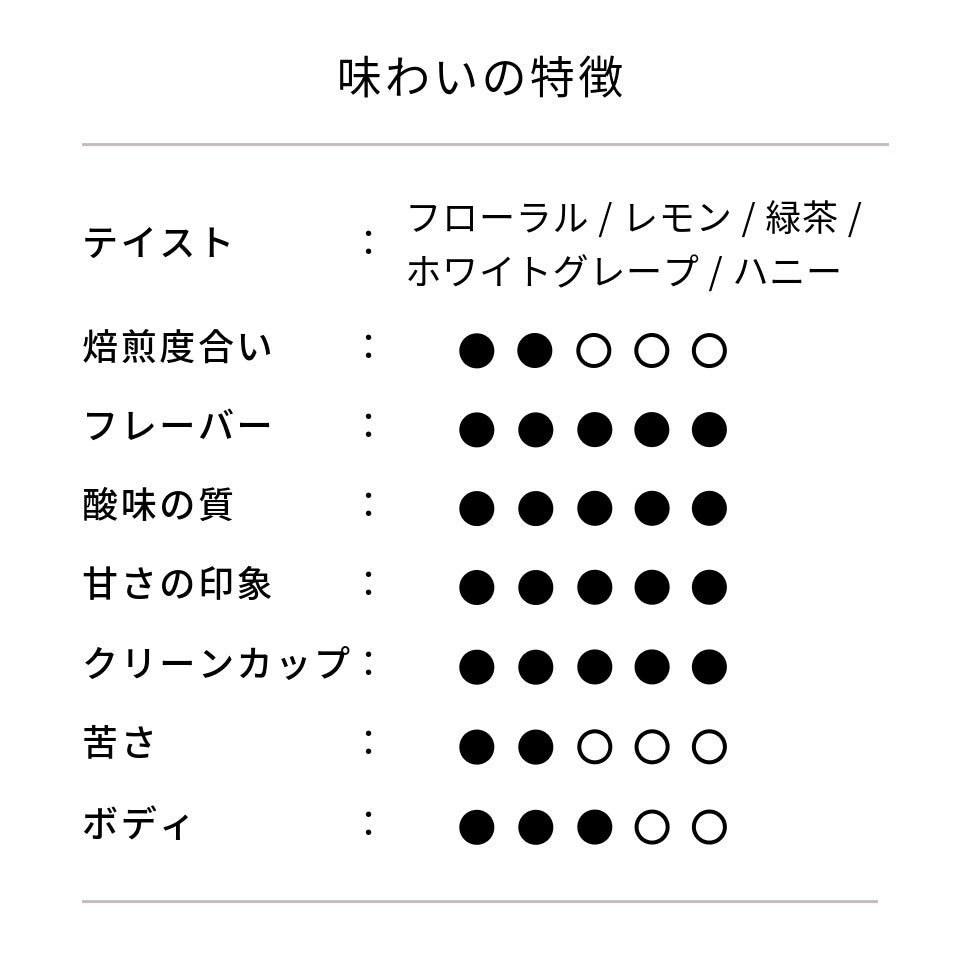 味わいの特徴

テイスト ： フローラル / レモン / 緑茶 / ホワイトグレープ / ハニー

焙煎度合い ： ●●○○○

フレーバー ： ●●●●●

酸味の質 ： ●●●●●

甘さの印象 ： ●●●●●

クリーンカップ ： ●●●●●

苦さ ： ●●○○○

ボディ ： ●●●○○